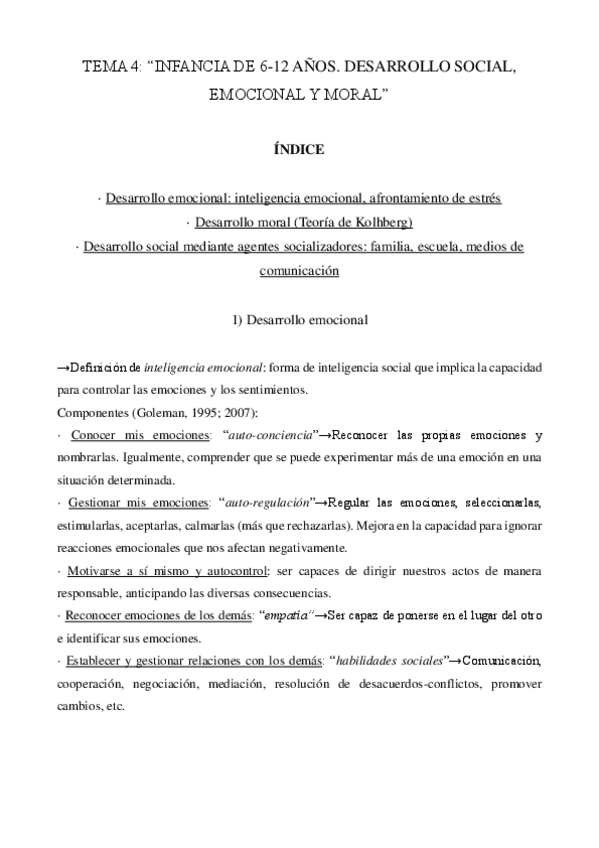 TEMA 4: “INFANCIA DE 6-12 AÑOS. DESARROLLO SOCIAL, EMOCIONAL Y MORAL”

ÍNDICE

· Desarrollo emocional: inteligencia emocional, afrontamiento de estrés

· Desarrollo moral (Teoría de Kolhberg)

· Desarrollo social mediante agentes socializadores: familia, escuela, medios de comunicación

1) Desarrollo emocional

→Definición de inteligencia emocional: forma de inteligencia social que implica la capacidad para controlar las emociones y los sentimientos.

Componentes (Goleman, 1995; 2007):

· Conocer mis emociones: “auto-conciencia”→Reconocer las propias emociones y nombrarlas. Igualmente, comprender que se puede experimentar más de una emoción en una situación determinada.

· Gestionar mis emociones: “auto-regulación”→Regular las emociones, seleccionarlas, estimularlas, aceptarlas, calmarlas (más que rechazarlas). Mejora en la capacidad para ignorar reacciones emocionales que nos afectan negativamente.

· Motivarse a sí mismo y autocontrol: ser capaces de dirigir nuestros actos de manera responsable, anticipando las diversas consecuencias.

· Reconocer emociones de los demás: “empatía”→Ser capaz de ponerse en el lugar del otro e identificar sus emociones.

· Establecer y gestionar relaciones con los demás: “habilidades sociales”→Comunicación, cooperación, negociación, mediación, resolución de desacuerdos-conflictos, promover cambios, etc.